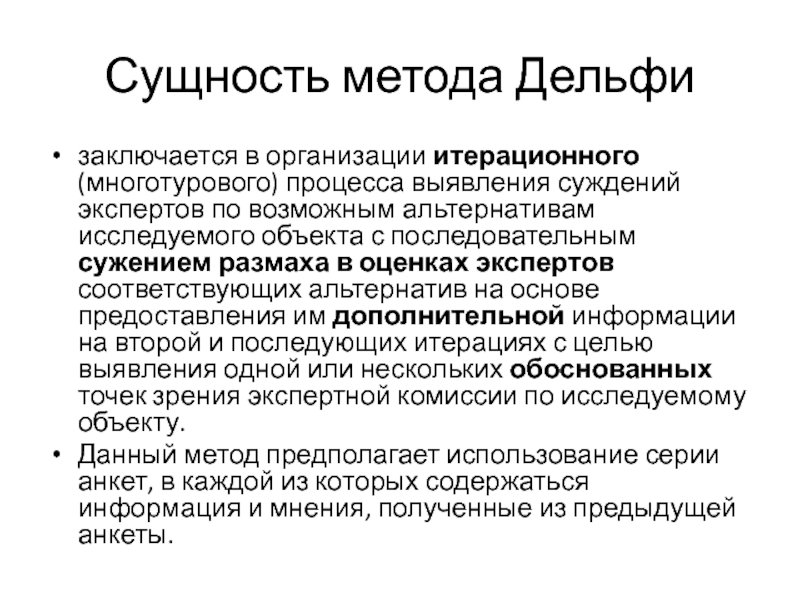 Сущность метода Дельфи

• заключается в организации итерационного (многотурового) процесса выявления суждений экспертов по возможным альтернативам исследуемого объекта с последовательным сужением размаха в оценках экспертов соответствующих альтернатив на основе предоставления им дополнительной информации на второй и последующих итерациях с целью выявления одной или нескольких обоснованных точек зрения экспертной комиссии по исследуемому объекту.

• Данный метод предполагает использование серии анкет, в каждой из которых содержаться информация и мнения, полученные из предыдущей анкеты.